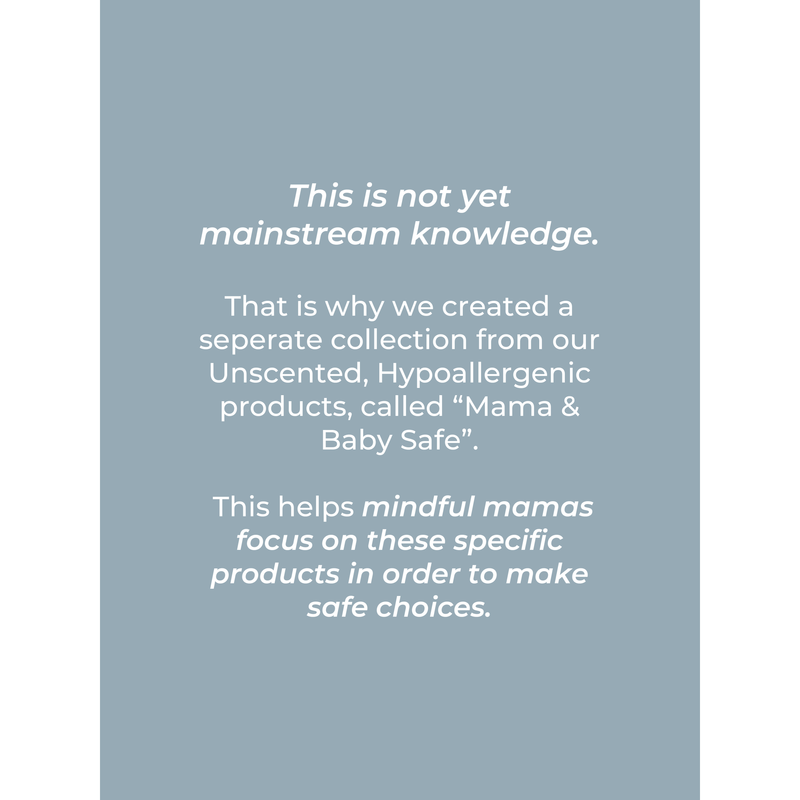 This is not yet mainstream knowledge.

That is why we created a seperate collection from our Unscented, Hypoallergenic products, called "Mama & Baby Safe".

This helps mindful mamas focus on these specific products in order to make safe choices.